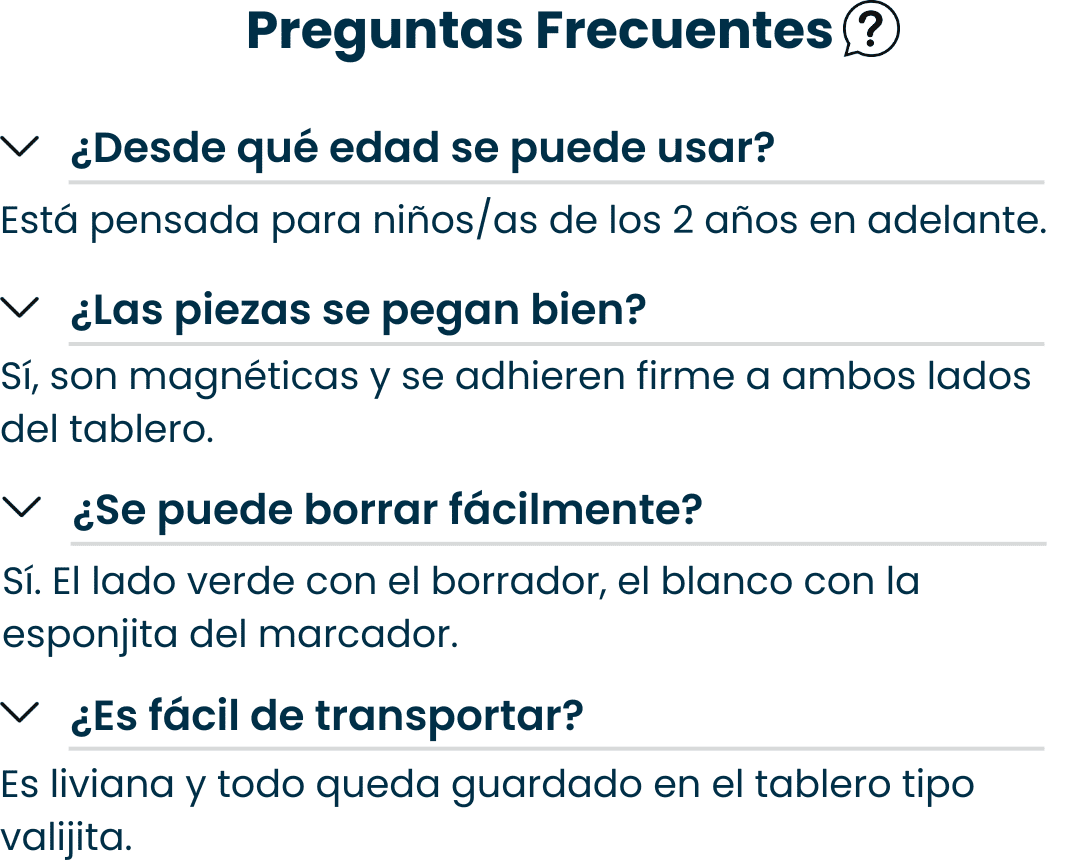 Preguntas Frecuentes ?

¿Desde qué edad se puede usar?

Está pensada para niños/as de los 2 años en adelante.

¿Las piezas se pegan bien?

Sí, son magnéticas y se adhieren firme a ambos lados del tablero.

¿Se puede borrar fácilmente?

Sí. El lado verde con el borrador, el blanco con la esponjita del marcador.

¿Es fácil de transportar?

Es liviana y todo queda guardado en el tablero tipo valijita.